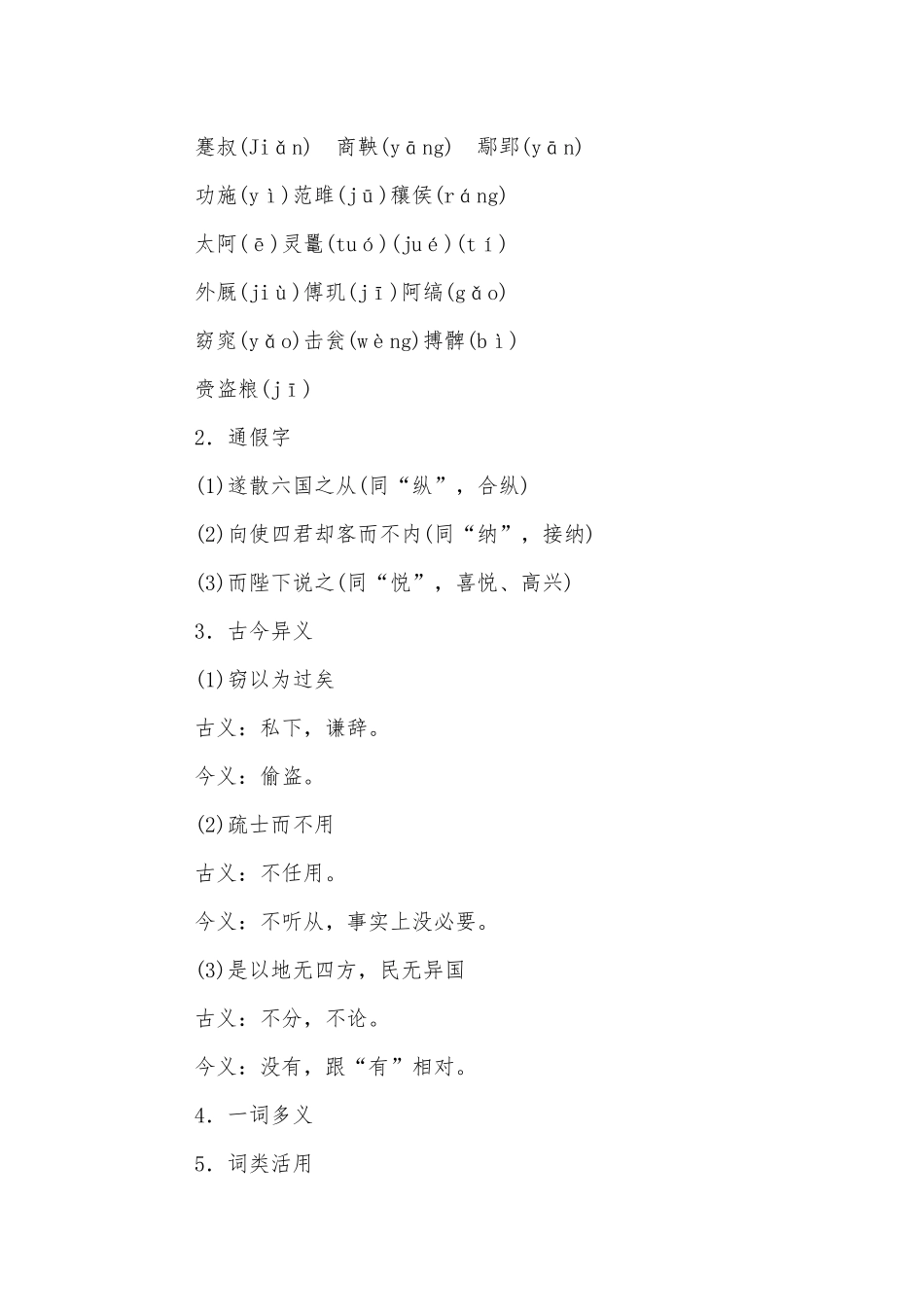 蹇叔(Jiǎn)　商鞅(yāng)　鄢郢(yān)

功施(yì)范雎(jū)穰侯(ráng)

太阿(ē)灵鼍(tuó)(jué)(tí)

外厩(jiù)傅玑(jī)阿缟(gǎo)

窈窕(yǎo)击瓮(wèng)搏髀(bì)

赍盗粮(jī)

2．通假字

(1)遂散六国之从(同“纵”，合纵)

(2)向使四君却客而不内(同“纳”，接纳)

(3)而陛下说之(同“悦”，喜悦、高兴)

3．古今异义

(1)窃以为过矣

古义：私下，谦辞。

今义：偷盗。

(2)疏士而不用

古义：不任用。

今义：不听从，事实上没必要。

(3)是以地无四方，民无异国

古义：不分，不论。

今义：没有，跟“有”相对。

4．一词多义

5．词类活用